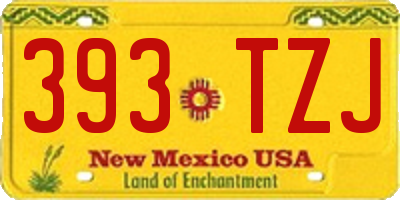 393 TZJ

New Mexico USA
Land of Enchantment